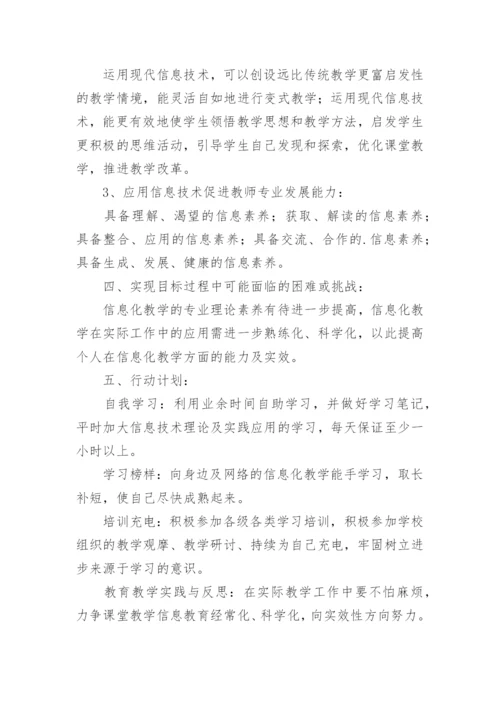 运用现代信息技术，可以创设远比传统教学更富启发性的教学情境，能灵活自如地进行变式教学；运用现代信息技术，能更有效地使学生领悟教学思想和教学方法，启发学生更积极的思维活动，引导学生自己发现和探索，优化课堂教学，推进教学改革。

3、应用信息技术促进教师专业发展能力：

具备理解、渴望的信息素养；获取、解读的信息素养；具备整合、应用的信息素养；具备交流、合作的.信息素养；具备生成、发展、健康的信息素养。

四、实现目标过程中可能面临的困难或挑战：

信息化教学的专业理论素养有待进一步提高，信息化教学在实际工作中的应用需进一步熟练化、科学化，以此提高个人在信息化教学方面的能力及实效。

五、行动计划：

自我学习：利用业余时间自助学习，并做好学习笔记，平时加大信息技术理论及实践应用的学习，每天保证至少一小时以上。

学习榜样：向身边及网络的信息化教学能手学习，取长补短，使自己尽快成熟起来。

培训充电：积极参加各级各类学习培训，积极参加学校组织的教学观摩、教学研讨、持续为自己充电，牢固树立进步来源于学习的意识。

教育教学实践与反思：在实际教学工作中要不怕麻烦，力争课堂教学信息教育经常化、科学化，向实效性方向努力。